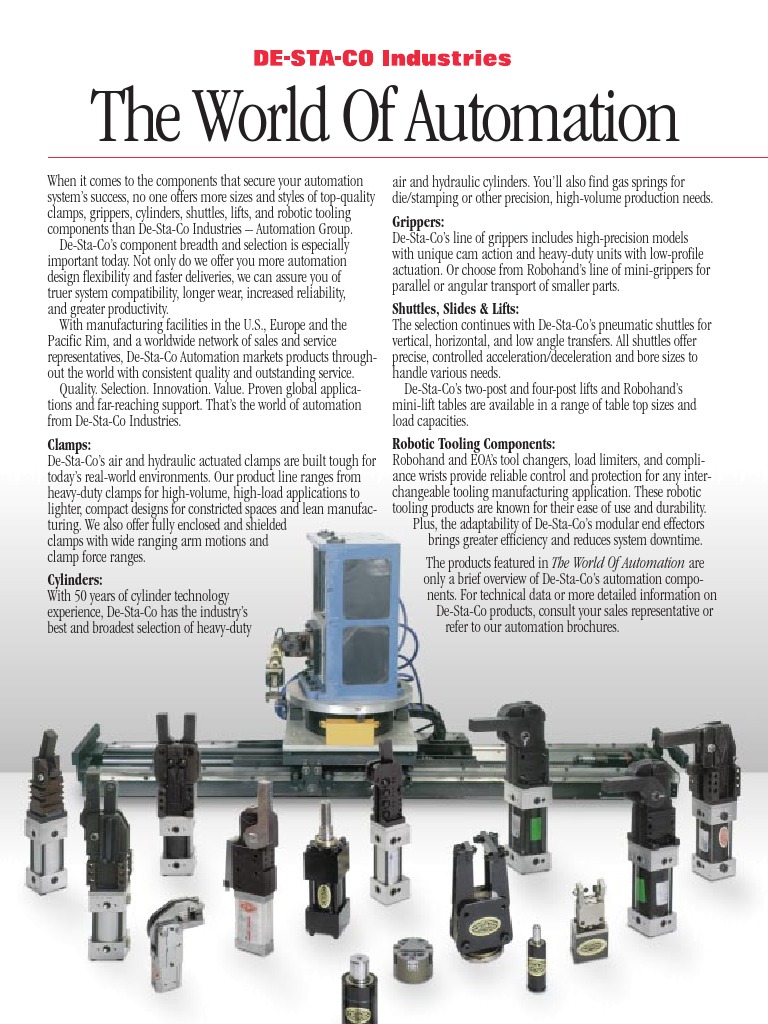 DE-STA-CO Industries

The World Of Automation

When it comes to the components that secure your automation system's success, no one offers more sizes and styles of top-quality clamps, grippers, cylinders, shuttles, lifts, and robotic tooling components than De-Sta-Co Industries – Automation Group.

De-Sta-Co's component breadth and selection is especially important today. Not only do we offer you more automation design flexibility and faster deliveries, we can assure you of truer system compatibility, longer wear, increased reliability, and greater productivity.

With manufacturing facilities in the U.S., Europe and the Pacific Rim, and a worldwide network of sales and service representatives, De-Sta-Co Automation markets products throughout the world with consistent quality and outstanding service.

Quality. Selection. Innovation. Value. Proven global applications and far-reaching support. That's the world of automation from De-Sta-Co Industries.

Clamps:
De-Sta-Co's air and hydraulic actuated clamps are built tough for today's real-world environments. Our product line ranges from heavy-duty clamps for high-volume, high-load applications to lighter, compact designs for constricted spaces and lean manufacturing. We also offer fully enclosed and shielded clamps with wide ranging arm motions and clamp force ranges.

Cylinders:
With 50 years of cylinder technology experience, De-Sta-Co has the industry's best and broadest selection of heavy-duty air and hydraulic cylinders. You'll also find gas springs for die/stamping or other precision, high-volume production needs.

Grippers:
De-Sta-Co's line of grippers includes high-precision models with unique cam action and heavy-duty units with low-profile actuation. Or choose from Robohand's line of mini-grippers for parallel or angular transport of smaller parts.

Shuttles, Slides & Lifts:
The selection continues with De-Sta-Co's pneumatic shuttles for vertical, horizontal, and low angle transfers. All shuttles offer precise, controlled acceleration/deceleration and bore sizes to handle various needs.

De-Sta-Co's two-post and four-post lifts and Robohand's mini-lift tables are available in a range of table top sizes and load capacities.

Robotic Tooling Components:
Robohand and EOA's tool changers, load limiters, and compliance wrists provide reliable control and protection for any interchangeable tooling manufacturing application. These robotic tooling products are known for their ease of use and durability.

Plus, the adaptability of De-Sta-Co's modular end effectors brings greater efficiency and reduces system downtime.

The products featured in The World Of Automation are only a brief overview of De-Sta-Co's automation components. For technical data or more detailed information on De-Sta-Co products, consult your sales representative or refer to our automation brochures.